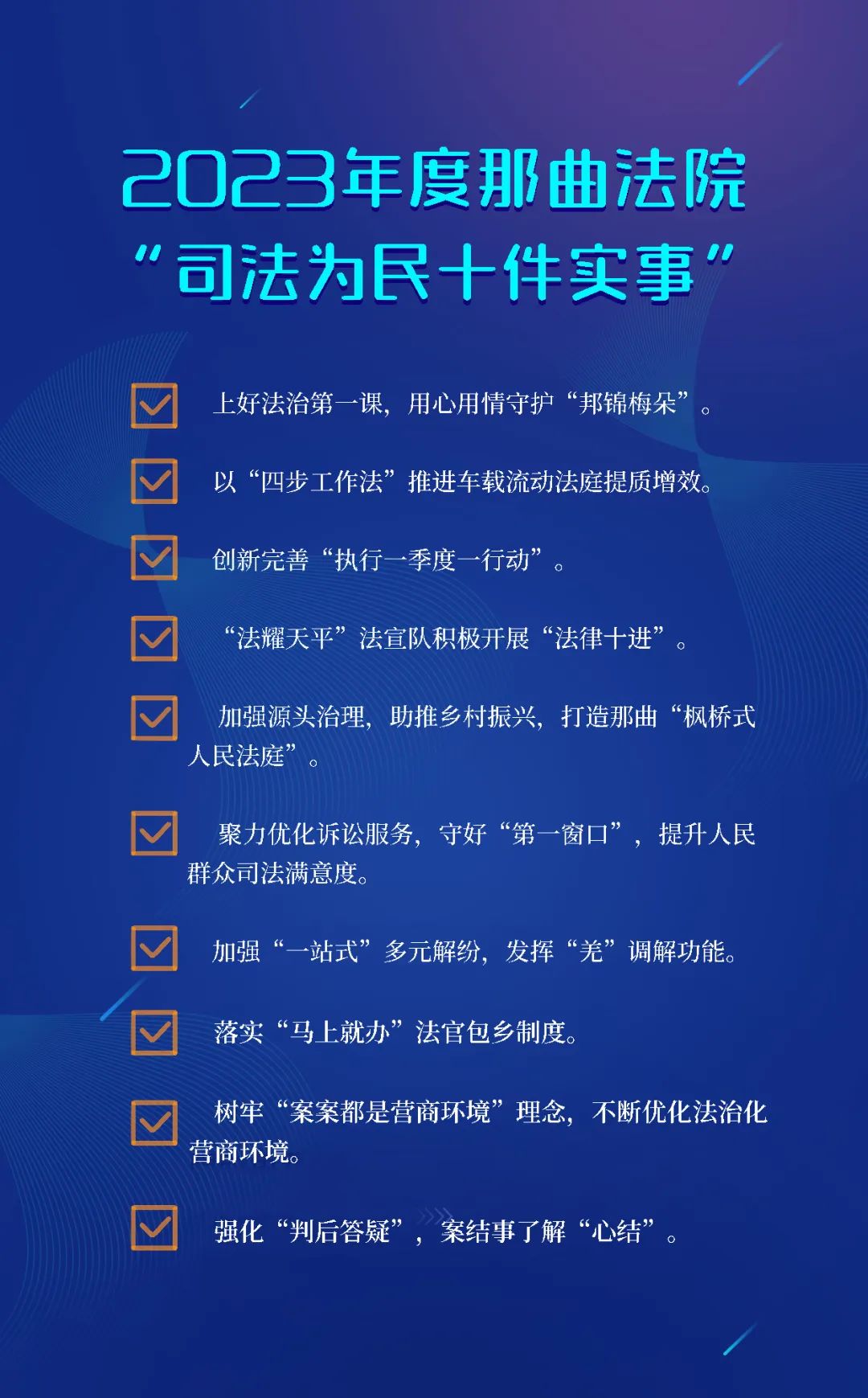 2023年度那曲法院
“司法为民十件实事”

☑ 上好法治第一课，用心用情守护“邦锦梅朵”。

☑ 以“四步工作法”推进车载流动法庭提质增效。

☑ 创新完善“执行一季度一行动”。

☑ “法耀天平”法宣队积极开展“法律十进”。

☑ 加强源头治理，助推乡村振兴，打造那曲“枫桥式人民法庭”。

☑ 聚力优化诉讼服务，守好“第一窗口”，提升人民群众司法满意度。

☑ 加强“一站式”多元解纷，发挥“羌”调解功能。

☑ 落实“马上就办”法官包乡制度。

☑ 树牢“案案都是营商环境”理念，不断优化法治化营商环境。

☑ 强化“判后答疑”，案结事了解“心结”。